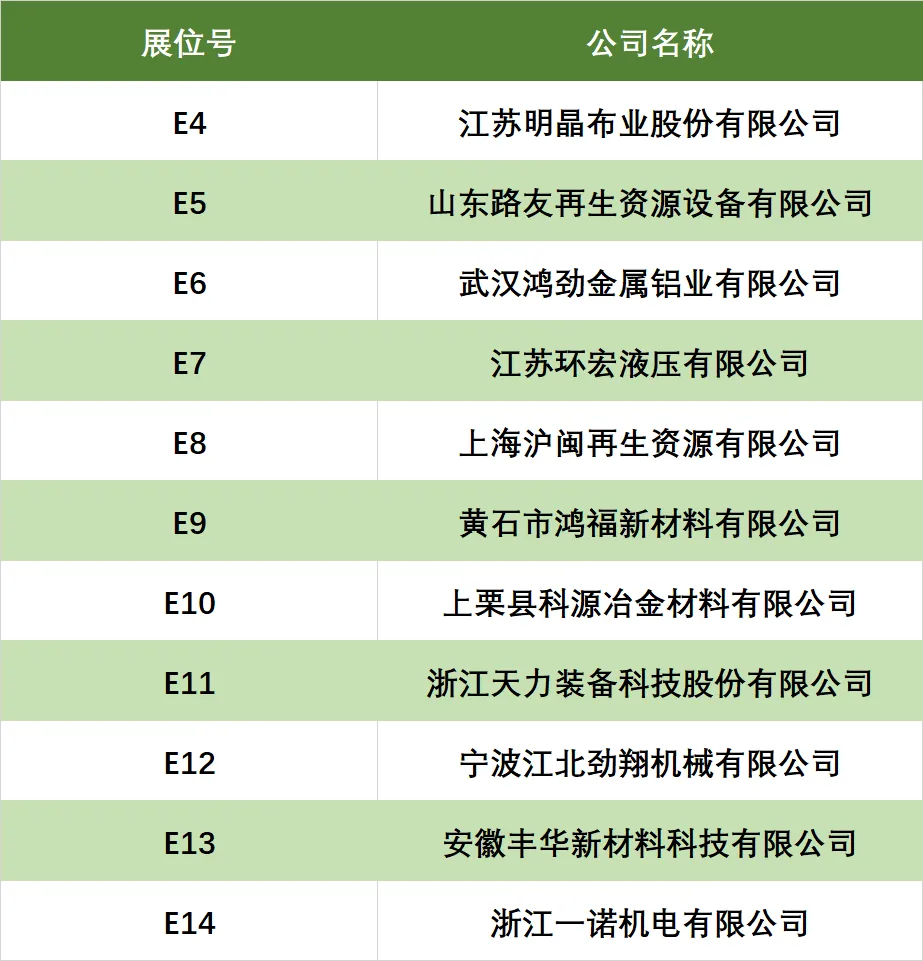 | 展位号 | 公司名称 |
|---|---|
| E4 | 江苏明晶布业股份有限公司 |
| E5 | 山东路友再生资源设备有限公司 |
| E6 | 武汉鸿劲金属铝业有限公司 |
| E7 | 江苏环宏液压有限公司 |
| E8 | 上海沪闽再生资源有限公司 |
| E9 | 黄石市鸿福新材料有限公司 |
| E10 | 上栗县科源冶金材料有限公司 |
| E11 | 浙江天力装备科技股份有限公司 |
| E12 | 宁波江北劲翔机械有限公司 |
| E13 | 安徽丰华新材料科技有限公司 |
| E14 | 浙江一诺机电有限公司 |